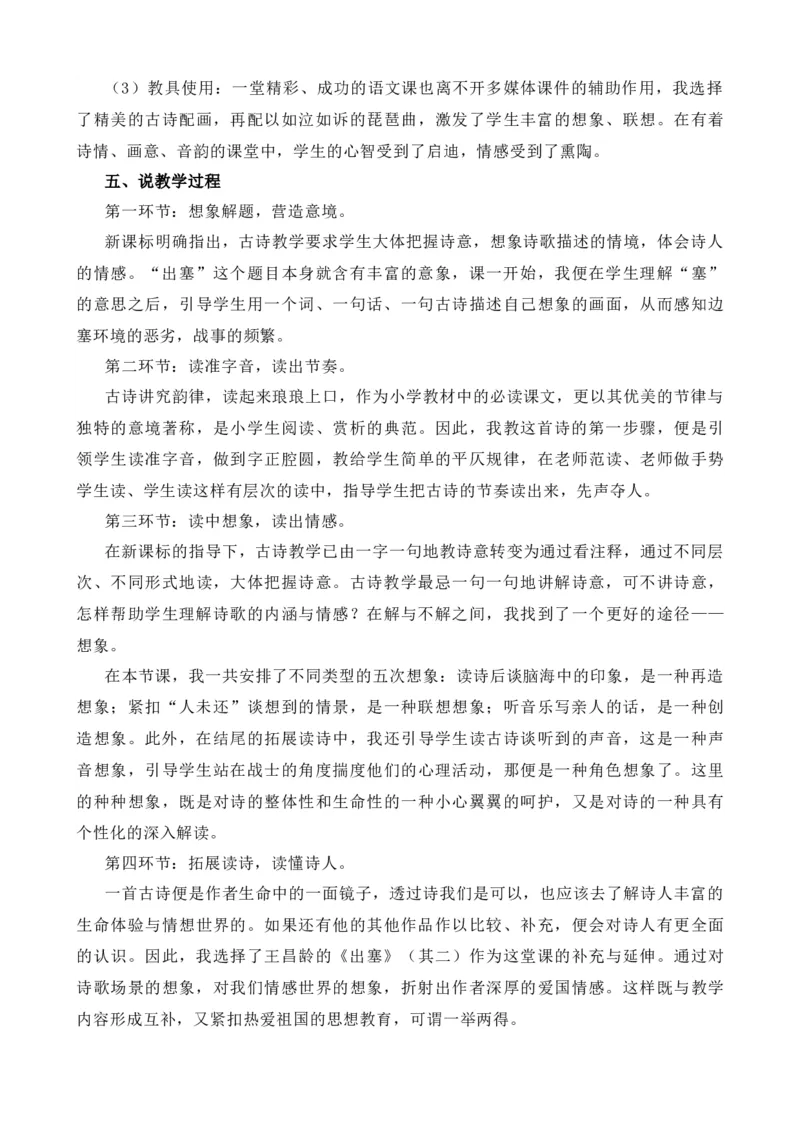 （3）教具使用：一堂精彩、成功的语文课也离不开多媒体课件的辅助作用，我选择了精美的古诗配画，再配以如泣如诉的琵琶曲，激发了学生丰富的想象、联想。在有着诗情、画意、音韵的课堂中，学生的心智受到了启迪，情感受到了熏陶。

五、说教学过程

第一环节：想象解题，营造意境。

新课标明确指出，古诗教学要求学生大体把握诗意，想象诗歌描述的情境，体会诗人的情感。“出塞”这个题目本身就含有丰富的意象，课一开始，我便在学生理解“塞”的意思之后，引导学生用一个词、一句话、一句古诗描述自己想象的画面，从而感知边塞环境的恶劣，战事的频繁。

第二环节：读准字音，读出节奏。

古诗讲究韵律，读起来琅琅上口，作为小学教材中的必读课文，更以其优美的节律与独特的意境著称，是小学生阅读、赏析的典范。因此，我教这首诗的第一步骤，便是引领学生读准字音，做到字正腔圆，教给学生简单的平仄规律，在老师范读、老师做手势学生读、学生读这样有层次的读中，指导学生把古诗的节奏读出来，先声夺人。

第三环节：读中想象，读出情感。

在新课标的指导下，古诗教学已由一字一句地教诗意转变为通过看注释，通过不同层次、不同形式地读，大体把握诗意。古诗教学最忌一句一句地讲解诗意，可不讲诗意，怎样帮助学生理解诗歌的内涵与情感？在解与不解之间，我找到了一个更好的途径——想象。

在本节课，我一共安排了不同类型的五次想象：读诗后谈脑海中的印象，是一种再造想象；紧扣“人未还”谈想到的情景，是一种联想想象；听音乐写亲人的话，是一种创造想象。此外，在结尾的拓展读诗中，我还引导学生读古诗谈听到的声音，这是一种声音想象，引导学生站在战士的角度揣度他们的心理活动，那便是一种角色想象了。这里的种种想象，既是对诗的整体性和生命性的一种小心翼翼的呵护，又是对诗的一种具有个性化的深入解读。

第四环节：拓展读诗，读懂诗人。

一首古诗便是作者生命中的一面镜子，透过诗我们是可以，也应该去了解诗人丰富的生命体验与情想世界的。如果还有他的其他作品作以比较、补充，便会对诗人有更全面的认识。因此，我选择了王昌龄的《出塞》（其二）作为这堂课的补充与延伸。通过对诗歌场景的想象，对我们情感世界的想象，折射出作者深厚的爱国情感。这样既与教学内容形成互补，又紧扣热爱祖国的思想教育，可谓一举两得。